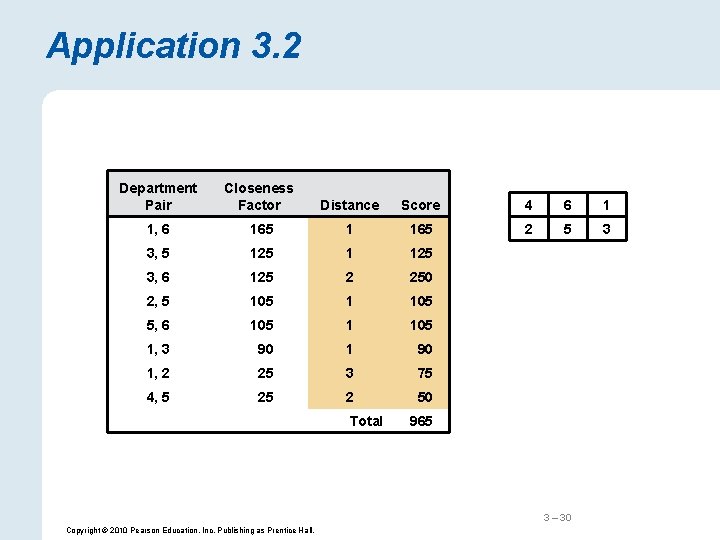 Application 3.2

| Department Pair | Closeness Factor | Distance | Score |
|---|---|---|---|
| 1, 6 | 165 | 1 | 165 |
| 3, 5 | 125 | 1 | 125 |
| 3, 6 | 125 | 2 | 250 |
| 2, 5 | 105 | 1 | 105 |
| 5, 6 | 105 | 1 | 105 |
| 1, 3 | 90 | 1 | 90 |
| 1, 2 | 25 | 3 | 75 |
| 4, 5 | 25 | 2 | 50 |
| | | Total | 965 |

| 4 | 6 | 1 |
|---|---|---|
| 2 | 5 | 3 |

3 – 30

Copyright © 2010 Pearson Education, Inc. Publishing as Prentice Hall.